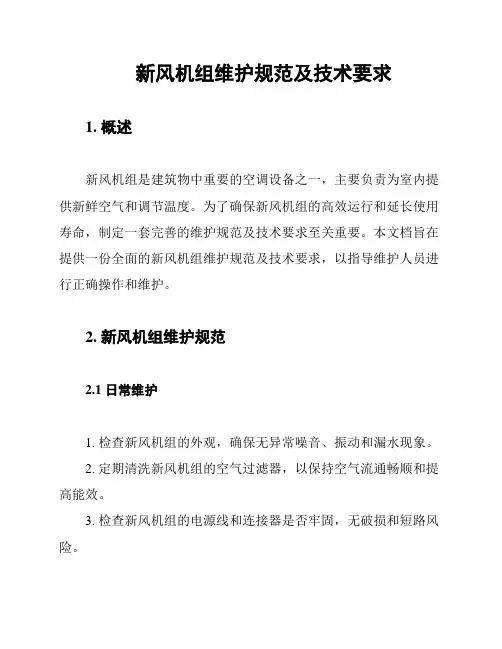 新风机组维护规范及技术要求

1. 概述

新风机组是建筑物中重要的空调设备之一，主要负责为室内提供新鲜空气和调节温度。为了确保新风机组的高效运行和延长使用寿命，制定一套完善的维护规范及技术要求至关重要。本文档旨在提供一份全面的新风机组维护规范及技术要求，以指导维护人员进行正确操作和维护。

2. 新风机组维护规范

2.1 日常维护

1. 检查新风机组的外观，确保无异常噪音、振动和漏水现象。

2. 定期清洗新风机组的空气过滤器，以保持空气流通畅顺和提高能效。

3. 检查新风机组的电源线和连接器是否牢固，无破损和短路风险。